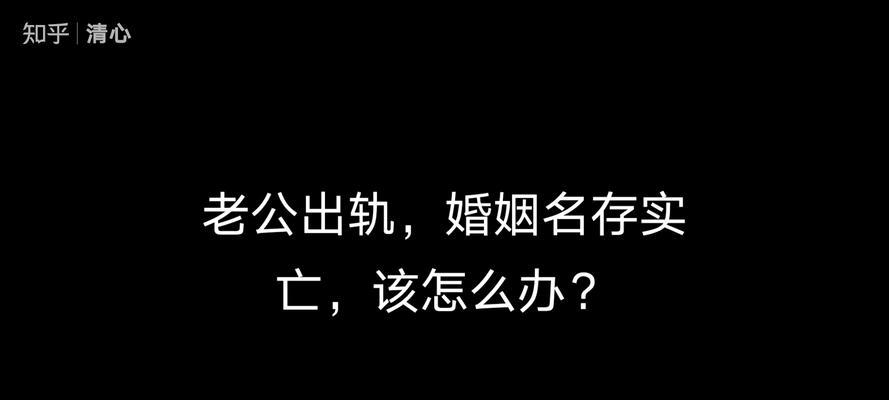 知乎 | 清心

老公出轨，婚姻名存实亡，该怎么办？